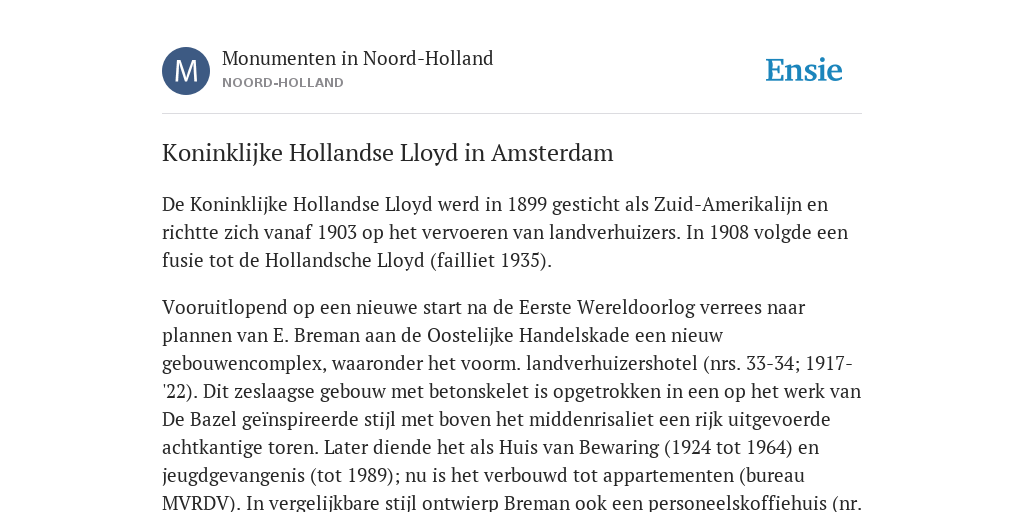 M

Monumenten in Noord-Holland
NOORD-HOLLAND

Ensie

Koninklijke Hollandse Lloyd in Amsterdam

De Koninklijke Hollandse Lloyd werd in 1899 gesticht als Zuid-Amerikalijn en richtte zich vanaf 1903 op het vervoeren van landverhuizers. In 1908 volgde een fusie tot de Hollandsche Lloyd (failliet 1935).

Vooruitlopend op een nieuwe start na de Eerste Wereldoorlog verrees naar plannen van E. Breman aan de Oostelijke Handelskade een nieuw gebouwencomplex, waaronder het voorm. landverhuizershotel (nrs. 33-34; 1917-'22). Dit zeslaagse gebouw met betonskelet is opgetrokken in een op het werk van De Bazel geïnspireerde stijl met boven het middenrisaliet een rijk uitgevoerde achtkantige toren. Later diende het als Huis van Bewaring (1924 tot 1964) en jeugdgevangenis (tot 1989); nu is het verbouwd tot appartementen (bureau MVRDV). In vergelijkbare stijl ontwierp Breman ook een personeelskoffiehuis (nr.